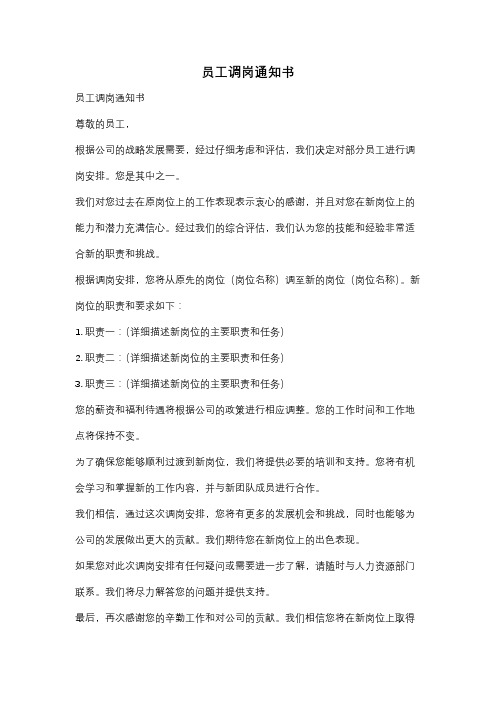 员工调岗通知书

员工调岗通知书

尊敬的员工，

根据公司的战略发展需要，经过仔细考虑和评估，我们决定对部分员工进行调岗安排。您是其中之一。

我们对您过去在原岗位上的工作表现表示衷心的感谢，并且对您在新岗位上的能力和潜力充满信心。经过我们的综合评估，我们认为您的技能和经验非常适合新的职责和挑战。

根据调岗安排，您将从原先的岗位（岗位名称）调至新的岗位（岗位名称）。新岗位的职责和要求如下：

1. 职责一：（详细描述新岗位的主要职责和任务）

2. 职责二：（详细描述新岗位的主要职责和任务）

3. 职责三：（详细描述新岗位的主要职责和任务）

您的薪资和福利待遇将根据公司的政策进行相应调整。您的工作时间和工作地点将保持不变。

为了确保您能够顺利过渡到新岗位，我们将提供必要的培训和支持。您将有机会学习和掌握新的工作内容，并与新团队成员进行合作。

我们相信，通过这次调岗安排，您将有更多的发展机会和挑战，同时也能够为公司的发展做出更大的贡献。我们期待您在新岗位上的出色表现。

如果您对此次调岗安排有任何疑问或需要进一步了解，请随时与人力资源部门联系。我们将尽力解答您的问题并提供支持。

最后，再次感谢您的辛勤工作和对公司的贡献。我们相信您将在新岗位上取得